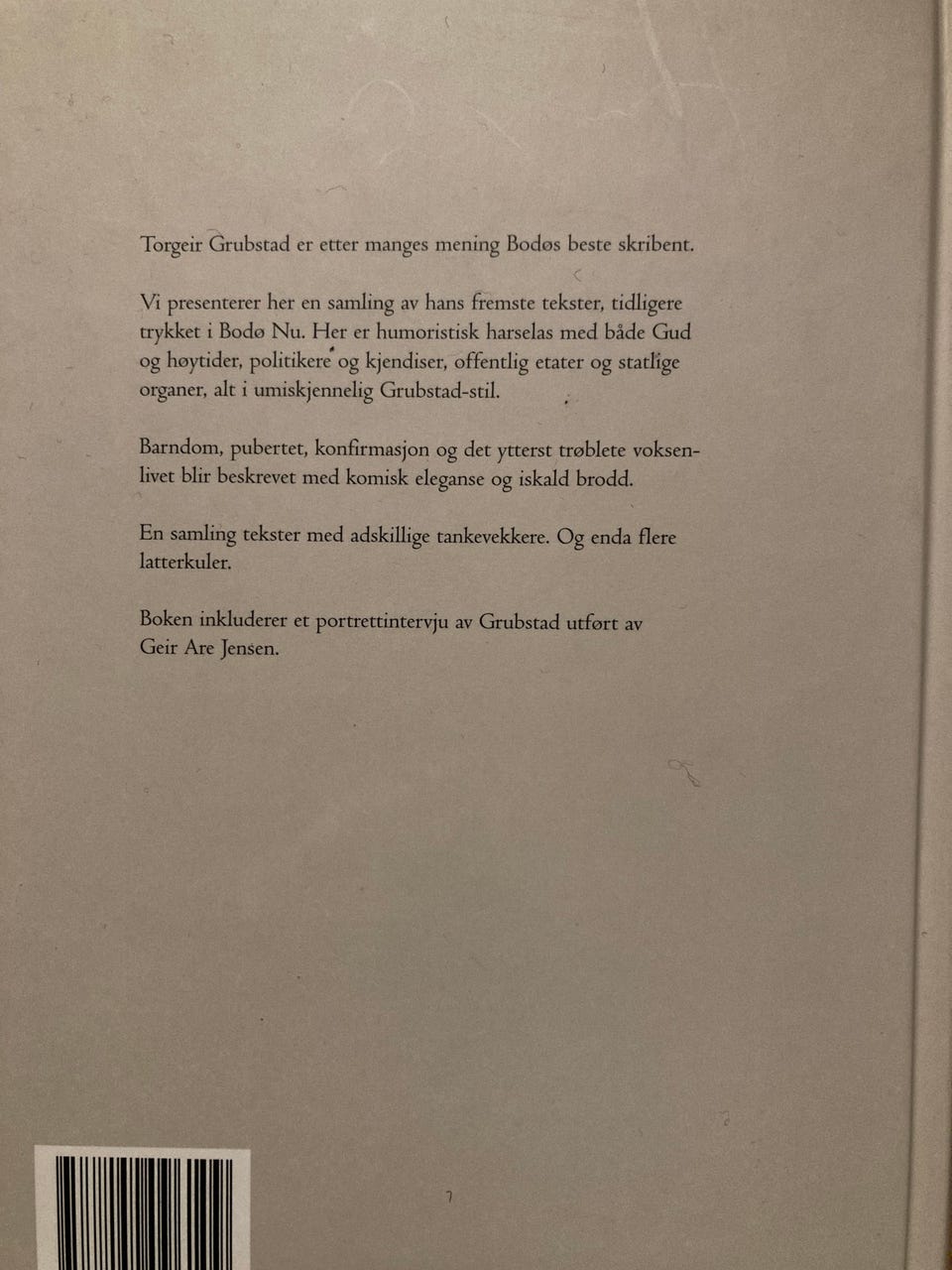 Torgeir Grubstad er etter manges mening Bodøs beste skribent.

Vi presenterer her en samling av hans fremste tekster, tidligere trykket i Bodø Nu. Her er humoristisk harselas med både Gud og høytider, politikere og kjendiser, offentlig etater og statlige organer, alt i umiskjennelig Grubstad-stil.

Barndom, pubertet, konfirmasjon og det ytterst trøblete voksenlivet blir beskrevet med komisk eleganse og iskald brodd.

En samling tekster med adskillige tankevekkere. Og enda flere latterkuler.

Boken inkluderer et portrettintervju av Grubstad utført av Geir Are Jensen.